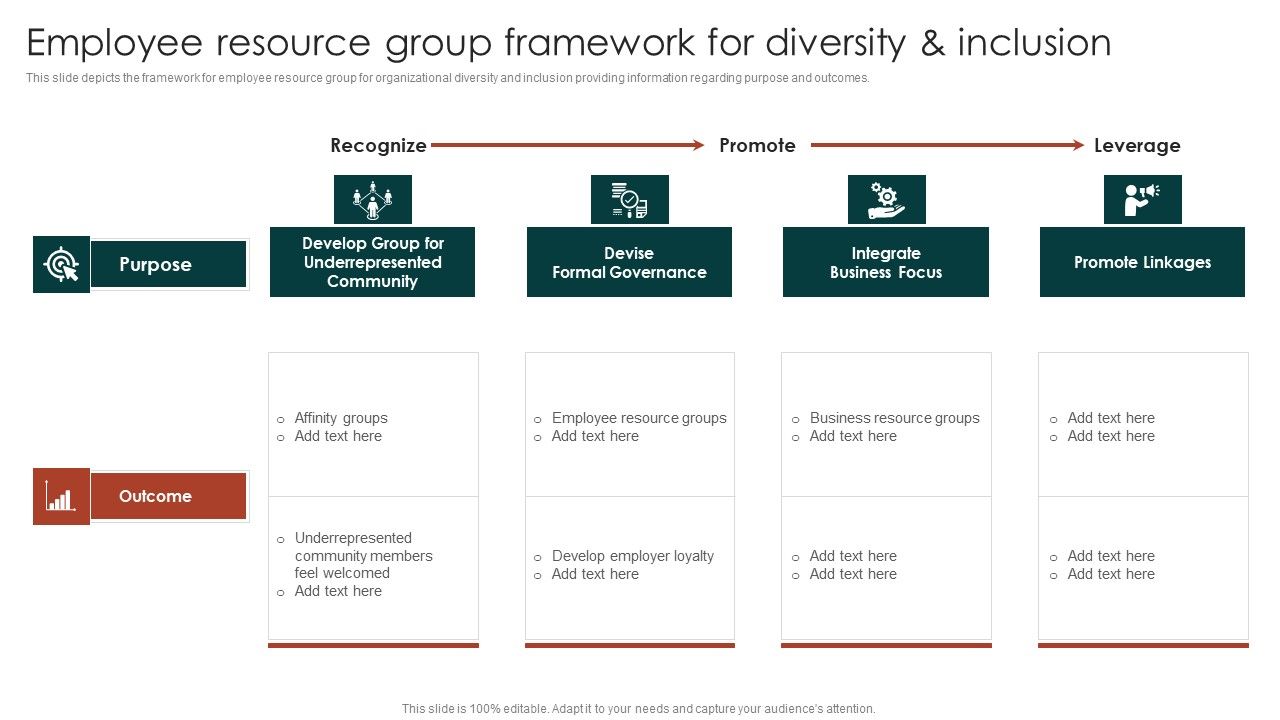 Employee resource group framework for diversity & inclusion

This slide depicts the framework for employee resource group for organizational diversity and inclusion providing information regarding purpose and outcomes.

Recognize Promote Leverage

Purpose

Develop Group for Underrepresented Community

Devise Formal Governance

Integrate Business Focus

Promote Linkages

Outcome

o Affinity groups
o Add text here

o Underrepresented community members feel welcomed
o Add text here

o Employee resource groups
o Add text here

o Develop employer loyalty
o Add text here

o Business resource groups
o Add text here

o Add text here
o Add text here

o Add text here
o Add text here

o Add text here
o Add text here

This slide is 100% editable. Adapt it to your needs and capture your audience's attention.